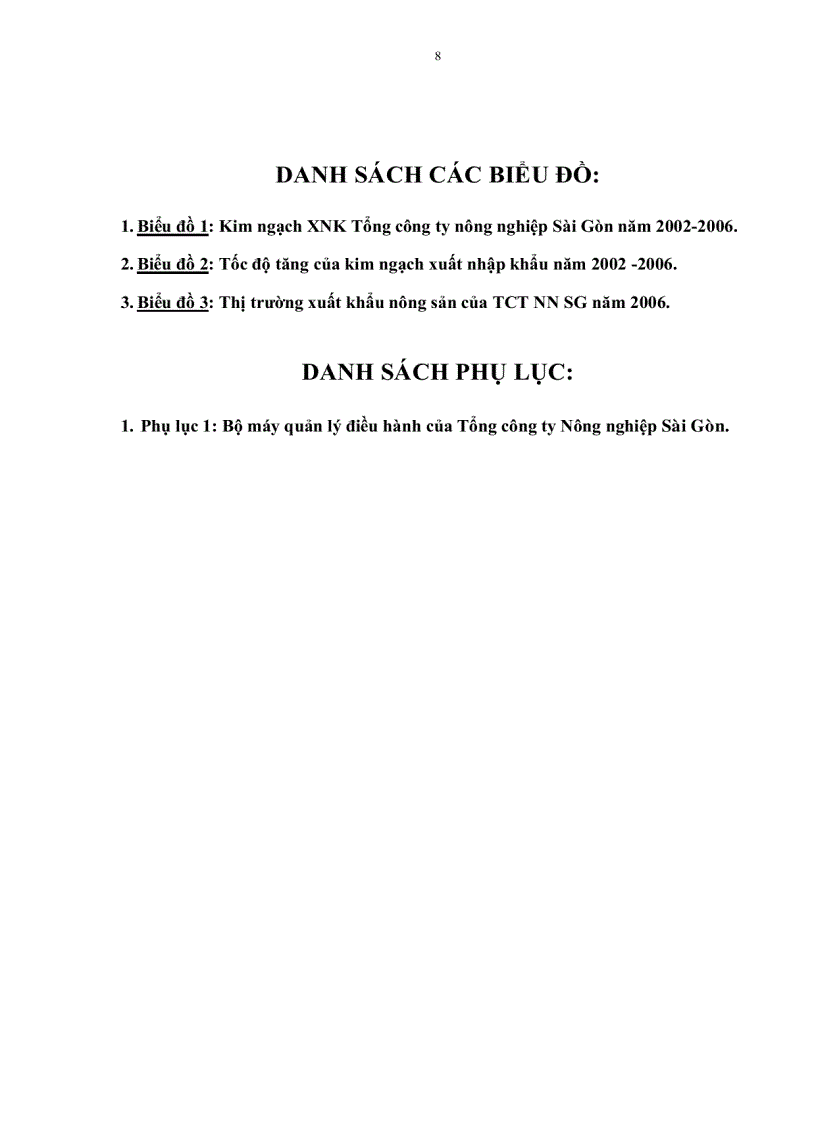 8

DANH SÁCH CÁC BIỂU ĐỒ:

1. Biểu đồ 1: Kim ngạch XNK Tổng công ty nông nghiệp Sài Gòn năm 2002-2006.

2. Biểu đồ 2: Tốc độ tăng của kim ngạch xuất nhập khẩu năm 2002 -2006.

3. Biểu đồ 3: Thị trường xuất khẩu nông sản của TCT NN SG năm 2006.

DANH SÁCH PHỤ LỤC:

1. Phụ lục 1: Bộ máy quản lý điều hành của Tổng công ty Nông nghiệp Sài Gòn.